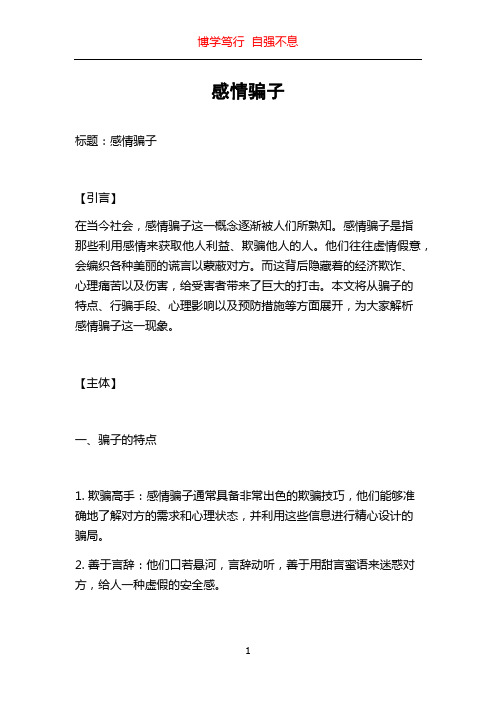 博学笃行 自强不息

感情骗子

标题：感情骗子

【引言】

在当今社会，感情骗子这一概念逐渐被人们所熟知。感情骗子是指那些利用感情来获取他人利益、欺骗他人的人。他们往往虚情假意，会编织各种美丽的谎言以蒙蔽对方。而这背后隐藏着的经济欺诈、心理痛苦以及伤害，给受害者带来了巨大的打击。本文将从骗子的特点、行骗手段、心理影响以及预防措施等方面展开，为大家解析感情骗子这一现象。

【主体】

一、骗子的特点

1. 欺骗高手：感情骗子通常具备非常出色的欺骗技巧，他们能够准确地了解对方的需求和心理状态，并利用这些信息进行精心设计的骗局。

2. 善于言辞：他们口若悬河，言辞动听，善于用甜言蜜语来迷惑对方，给人一种虚假的安全感。

1